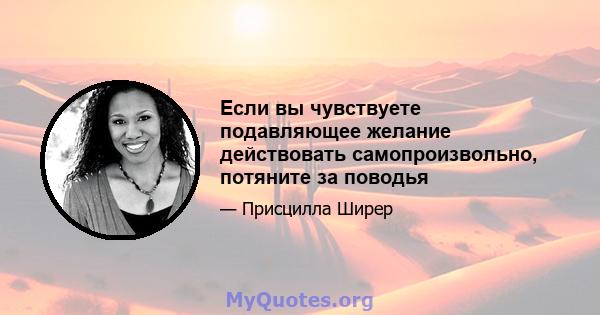 Если вы чувствуете подавляющее желание действовать самопроизвольно, потяните за поводья

— Присцилла Ширер

MyQuotes.org